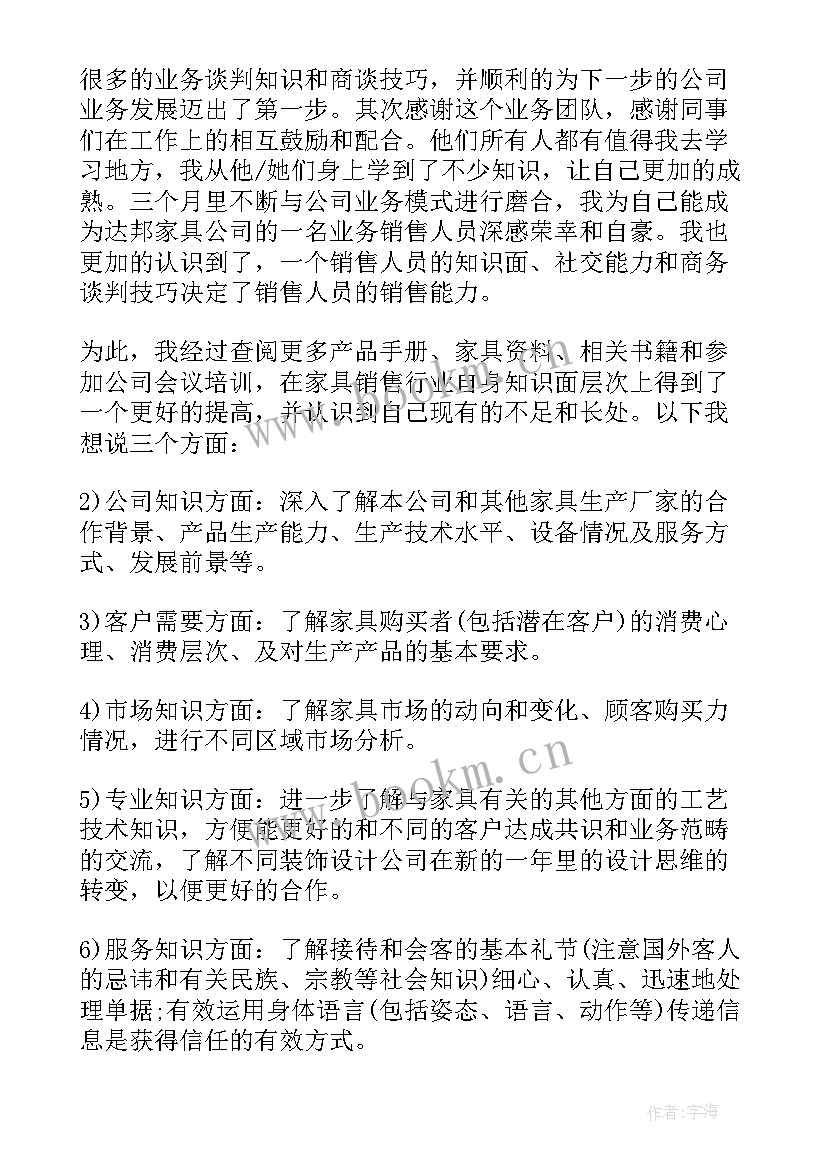 很多的业务谈判知识和商谈技巧，并顺利的为下一步的公司业务发展迈出了第一步。其次感谢这个业务团队，感谢同事们在工作上的相互鼓励和配合。他们所有人都有值得我去学习地方，我从他/她们身上学到了不少知识，让自己更加的成熟。三个月里不断与公司业务模式进行磨合，我为自己能成为达邦家具公司的一名业务销售人员深感荣幸和自豪。我也更加的认识到了，一个销售人员的知识面、社交能力和商务谈判技巧决定了销售人员的销售能力。

为此，我经过查阅更多产品手册、家具资料、相关书籍和参加公司会议培训，在家具销售行业自身知识面层次上得到了一个更好的提高，并认识到自己现有的不足和长处。以下我想说三个方面：

2)公司知识方面：深入了解本公司和其他家具生产厂家的合作背景、产品生产能力、生产技术水平、设备情况及服务方式、发展前景等。

3)客户需要方面：了解家具购买者(包括潜在客户)的消费心理、消费层次、及对生产产品的基本要求。

4)市场知识方面：了解家具市场的动向和变化、顾客购买力情况，进行不同区域市场分析。

5)专业知识方面：进一步了解与家具有关的其他方面的工艺技术知识，方便能更好的和不同的客户达成共识和业务范畴的交流，了解不同装饰设计公司在新的一年里的设计思维的转变，以便更好的合作。

6)服务知识方面：了解接待和会客的基本礼节(注意国外客人的忌讳和有关民族、宗教等社会知识)细心、认真、迅速地处理单据;有效运用身体语言(包括姿态、语言、动作等)传递信息是获得信任的有效方式。

www.bookm.cn

作者：宇海